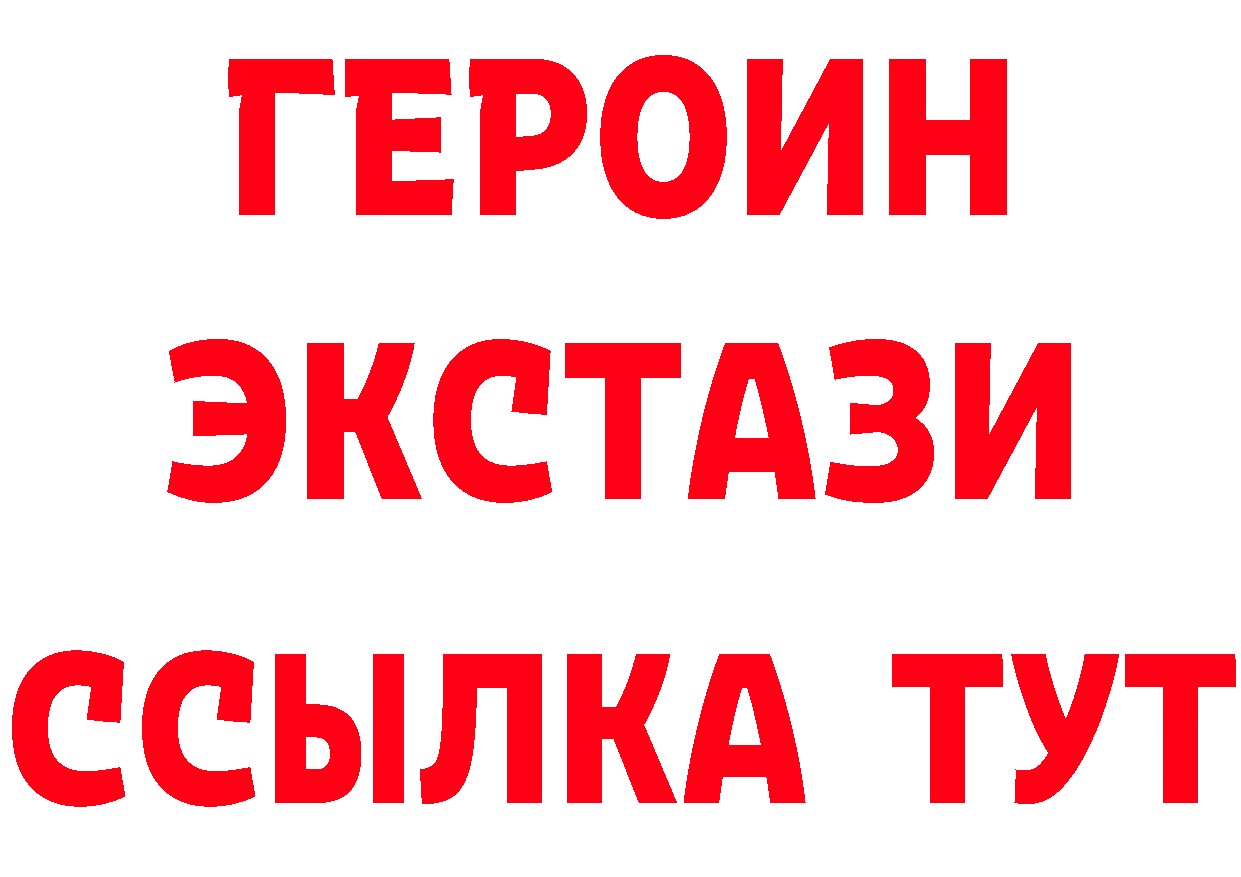 ГЕРОИН
ЭКСТАЗИ
ССЫЛКА ТУТ